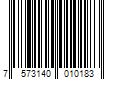 7 573140 010183